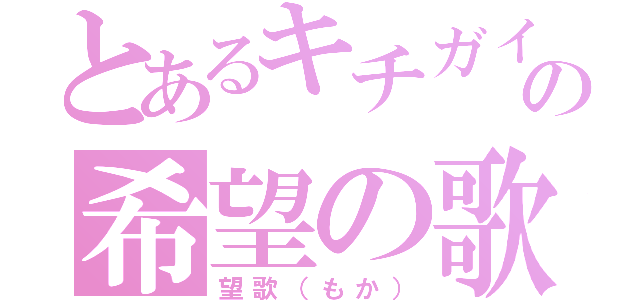 とあるキチガイの
希望の歌
望歌（もか）